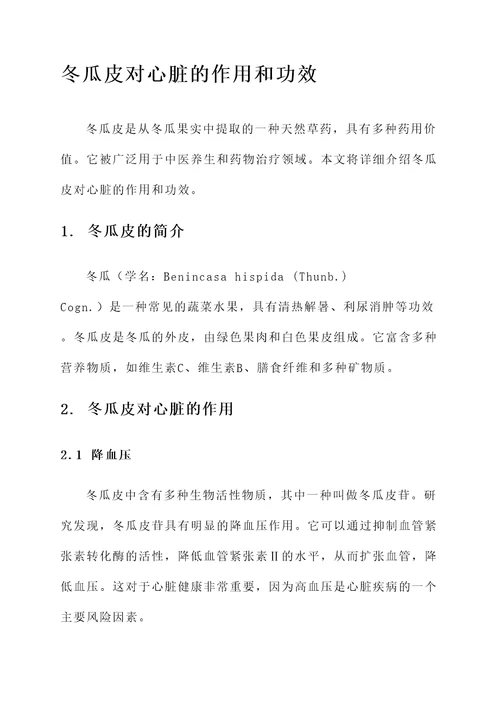 冬瓜皮对心脏的作用和功效

冬瓜皮是从冬瓜果实中提取的一种天然草药，具有多种药用价值。它被广泛用于中医养生和药物治疗领域。本文将详细介绍冬瓜皮对心脏的作用和功效。

1. 冬瓜皮的简介

冬瓜（学名：Benincasa hispida (Thunb.) Cogn.）是一种常见的蔬菜水果，具有清热解暑、利尿消肿等功效。冬瓜皮是冬瓜的外皮，由绿色果肉和白色果皮组成。它富含多种营养物质，如维生素C、维生素B、膳食纤维和多种矿物质。

2. 冬瓜皮对心脏的作用

2.1 降血压

冬瓜皮中含有多种生物活性物质，其中一种叫做冬瓜皮苷。研究发现，冬瓜皮苷具有明显的降血压作用。它可以通过抑制血管紧张素转化酶的活性，降低血管紧张素Ⅱ的水平，从而扩张血管，降低血压。这对于心脏健康非常重要，因为高血压是心脏疾病的一个主要风险因素。